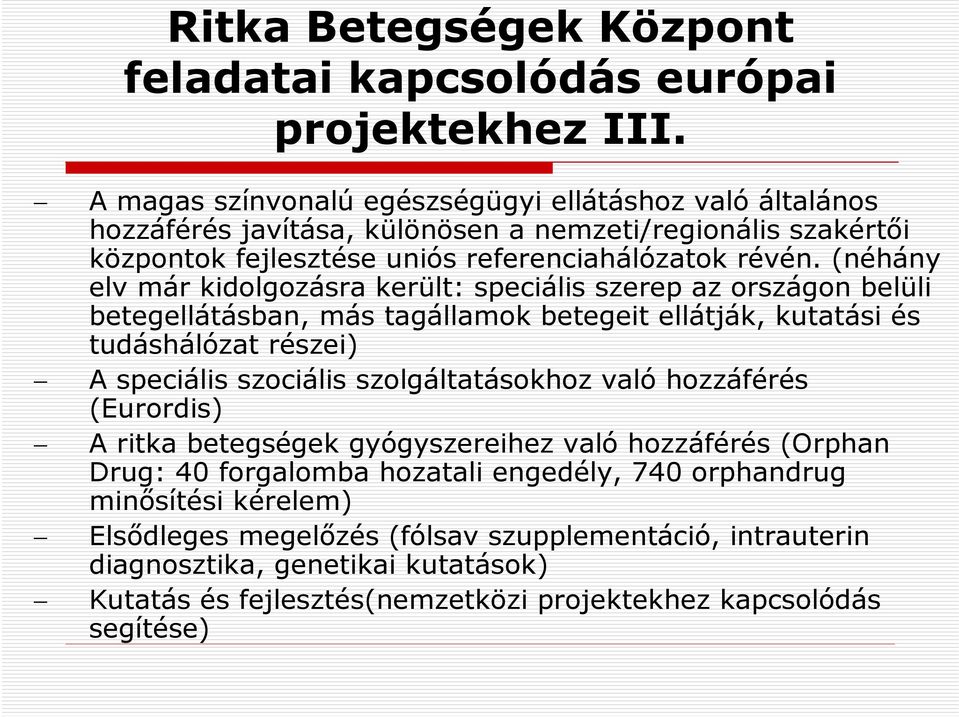 Ritka Betegségek Központ feladatai kapcsolódás európai projektekhez III.

– A magas színvonalú egészségügyi ellátáshoz való általános hozzáférés javítása, különösen a nemzeti/regionális szakértői központok fejlesztése uniós referenciahálózatok révén. (néhány elv már kidolgozásra került: speciális szerep az országon belüli betegellátásban, más tagállamok betegeit ellátják, kutatási és tudáshálózat részei)
– A speciális szociális szolgáltatásokhoz való hozzáférés (Eurordis)
– A ritka betegségek gyógyszereihez való hozzáférés (Orphan Drug: 40 forgalomba hozatali engedély, 740 orphandrug minősítési kérelem)
– Elsődleges megelőzés (fólsav szupplementáció, intrauterin diagnosztika, genetikai kutatások)
– Kutatás és fejlesztés(nemzetközi projektekhez kapcsolódás segítése)